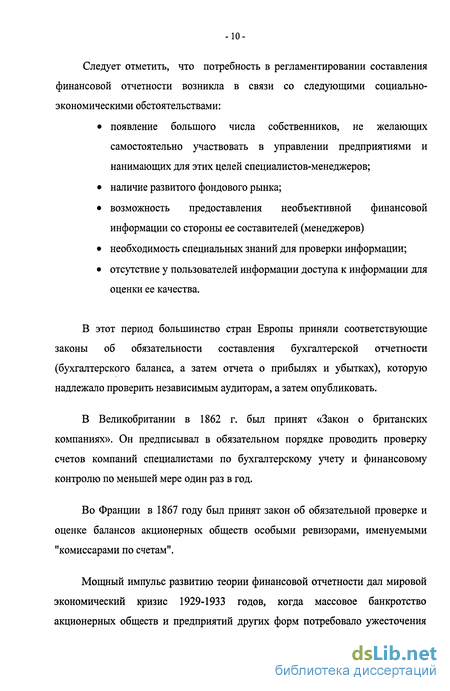 - 10 -

Следует отметить, что потребность в регламентировании составления финансовой отчетности возникла в связи со следующими социально-экономическими обстоятельствами:

• появление большого числа собственников, не желающих самостоятельно участвовать в управлении предприятиями и нанимающих для этих целей специалистов-менеджеров;
• наличие развитого фондового рынка;
• возможность предоставления необъективной финансовой информации со стороны ее составителей (менеджеров)
• необходимость специальных знаний для проверки информации;
• отсутствие у пользователей информации доступа к информации для оценки ее качества.

В этот период большинство стран Европы приняли соответствующие законы об обязательности составления бухгалтерской отчетности (бухгалтерского баланса, а затем отчета о прибылях и убытках), которую надлежало проверить независимым аудиторам, а затем опубликовать.

В Великобритании в 1862 г. был принят «Закон о британских компаниях». Он предписывал в обязательном порядке проводить проверку счетов компаний специалистами по бухгалтерскому учету и финансовому контролю по меньшей мере один раз в год.

Во Франции в 1867 году был принят закон об обязательной проверке и оценке балансов акционерных обществ особыми ревизорами, именуемыми "комиссарами по счетам".

Мощный импульс развитию теории финансовой отчетности дал мировой экономический кризис 1929-1933 годов, когда массовое банкротство акционерных обществ и предприятий других форм потребовало ужесточения

dsLib.net
библиотека диссертаций